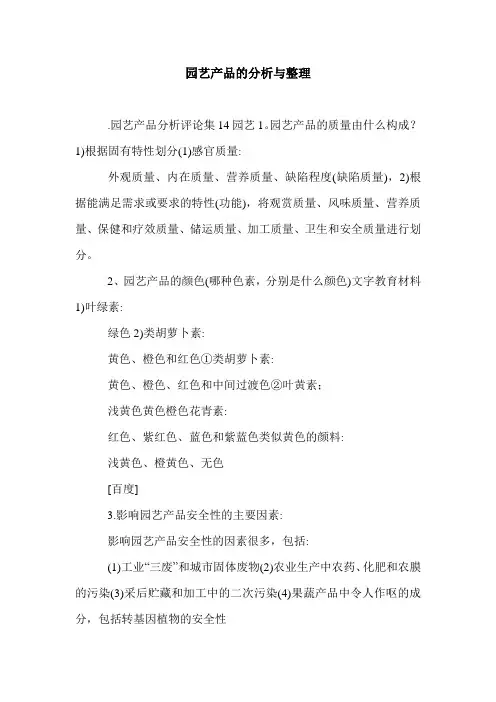 园艺产品的分析与整理

.园艺产品分析评论集 14 园艺 1。园艺产品的质量由什么构成？1)根据固有特性划分(1)感官质量:

外观质量、内在质量、营养质量、缺陷程度(缺陷质量)，2)根据能满足需求或要求的特性(功能)，将观赏质量、风味质量、营养质量、保健和疗效质量、储运质量、加工质量、卫生和安全质量进行划分。

2、园艺产品的颜色(哪种色素，分别是什么颜色)文字教育材料 1)叶绿素:

绿色 2)类胡萝卜素:

黄色、橙色和红色①类胡萝卜素:

黄色、橙色、红色和中间过渡色②叶黄素:

浅黄色黄色橙色花青素:

红色、紫红色、蓝色和紫蓝色类似黄色的颜料:

浅黄色、橙黄色、无色

[百度]

3.影响园艺产品安全性的主要因素:

影响园艺产品安全性的因素很多，包括:

(1)工业“三废”和城市固体废物(2)农业生产中农药、化肥和农膜的污染(3)采后贮藏和加工中的二次污染(4)果蔬产品中令人作呕的成分，包括转基因植物的安全性